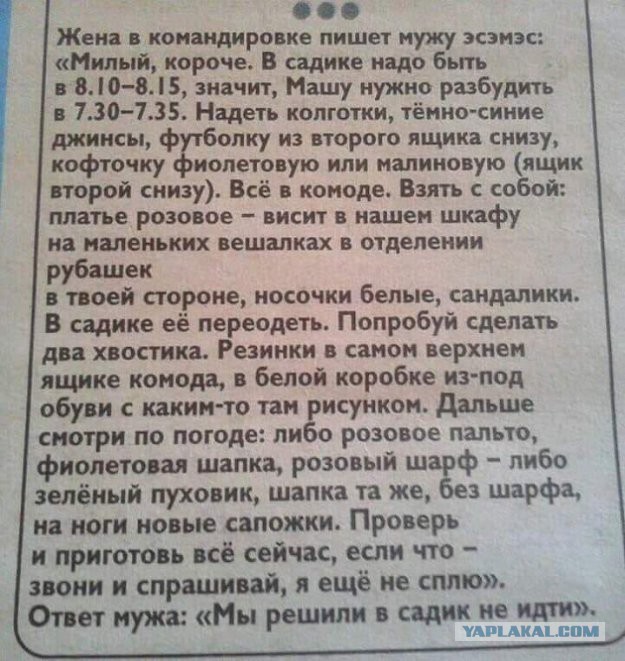 Жена в командировке пишет мужу эсэмэс: «Милый, короче. В садике надо быть в 8.10–8.15, значит, Машу нужно разбудить в 7.30–7.35. Надеть колготки, тёмно-синие джинсы, футболку из второго ящика снизу, кофточку фиолетовую или малиновую (ящик второй снизу). Всё в комоде. Взять с собой: платье розовое – висит в нашем шкафу на маленьких вешалках в отделении рубашек
в твоей стороне, носочки белые, сандалики. В садике её переодеть. Попробуй сделать два хвостика. Резинки в самом верхнем ящике комода, в белой коробке из-под обуви с каким-то там рисунком. Дальше смотри по погоде: либо розовое пальто, фиолетовая шапка, розовый шарф – либо зелёный пуховик, шапка та же, без шарфа, на ноги новые сапожки. Проверь и приготовь всё сейчас, если что – звони и спрашивай, я ещё не сплю».
Ответ мужа: «Мы решили в садик не идти».

YAPLAKAL.COM